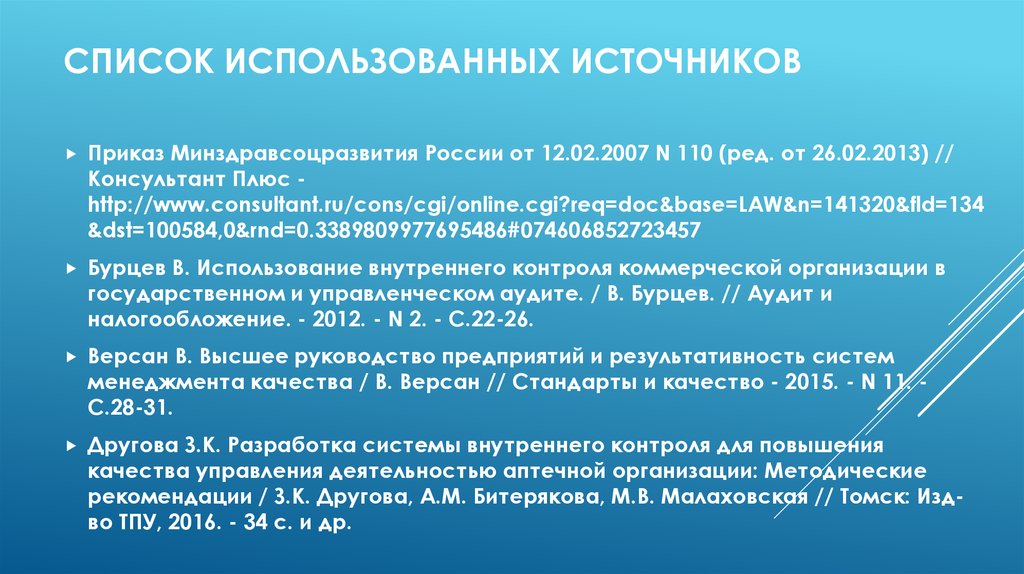 СПИСОК ИСПОЛЬЗОВАННЫХ ИСТОЧНИКОВ

Приказ Минздравсоцразвития России от 12.02.2007 N 110 (ред. от 26.02.2013) // Консультант Плюс - http://www.consultant.ru/cons/cgi/online.cgi?req=doc&base=LAW&n=141320&fld=134&dst=100584,0&rnd=0.3389809977695486#074606852723457

Бурцев В. Использование внутреннего контроля коммерческой организации в государственном и управленческом аудите. / В. Бурцев. // Аудит и налогообложение. - 2012. - N 2. - С.22-26.

Версан В. Высшее руководство предприятий и результативность систем менеджмента качества / В. Версан // Стандарты и качество - 2015. - N 11. - С.28-31.

Другова З.К. Разработка системы внутреннего контроля для повышения качества управления деятельностью аптечной организации: Методические рекомендации / З.К. Другова, А.М. Битерякова, М.В. Малаховская // Томск: Изд-во ТПУ, 2016. - 34 с. и др.